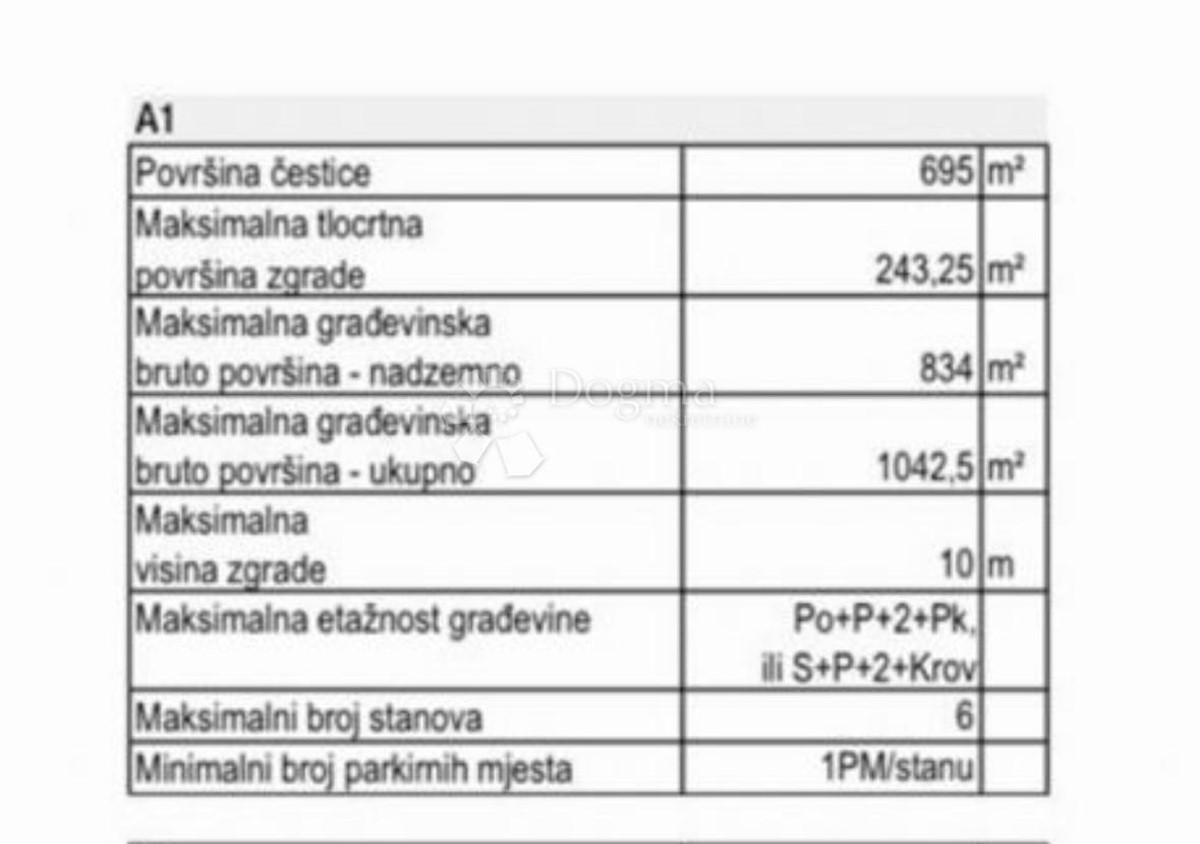 A1

| Površina čestice | 695 | m² |
|---|---|---|
| Maksimalna tlocrtna površina zgrade | 243,25 | m² |
| Maksimalna građevinska bruto površina - nadzemno | 834 | m² |
| Maksimalna građevinska bruto površina - ukupno | 1042,5 | m² |
| Maksimalna visina zgrade | 10 | m |
| Maksimalna etažnost građevine | Po+P+2+Pk, ili S+P+2+Krov | |
| Maksimalni broj stanova | 6 | |
| Minimalni broj parkirnih mjesta | 1PM/stanu | |

Dogma